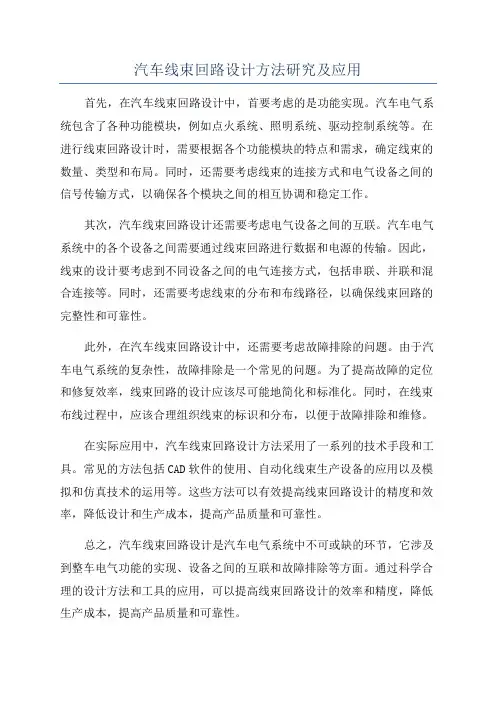 汽车线束回路设计方法研究及应用

首先，在汽车线束回路设计中，首要考虑的是功能实现。汽车电气系统包含了各种功能模块，例如点火系统、照明系统、驱动控制系统等。在进行线束回路设计时，需要根据各个功能模块的特点和需求，确定线束的数量、类型和布局。同时，还需要考虑线束的连接方式和电气设备之间的信号传输方式，以确保各个模块之间的相互协调和稳定工作。

其次，汽车线束回路设计还需要考虑电气设备之间的互联。汽车电气系统中的各个设备之间需要通过线束回路进行数据和电源的传输。因此，线束的设计要考虑到不同设备之间的电气连接方式，包括串联、并联和混合连接等。同时，还需要考虑线束的分布和布线路径，以确保线束回路的完整性和可靠性。

此外，在汽车线束回路设计中，还需要考虑故障排除的问题。由于汽车电气系统的复杂性，故障排除是一个常见的问题。为了提高故障的定位和修复效率，线束回路的设计应该尽可能地简化和标准化。同时，在线束布线过程中，应该合理组织线束的标识和分布，以便于故障排除和维修。

在实际应用中，汽车线束回路设计方法采用了一系列的技术手段和工具。常见的方法包括CAD软件的使用、自动化线束生产设备的应用以及模拟和仿真技术的运用等。这些方法可以有效提高线束回路设计的精度和效率，降低设计和生产成本，提高产品质量和可靠性。

总之，汽车线束回路设计是汽车电气系统中不可或缺的环节，它涉及到整车电气功能的实现、设备之间的互联和故障排除等方面。通过科学合理的设计方法和工具的应用，可以提高线束回路设计的效率和精度，降低生产成本，提高产品质量和可靠性。